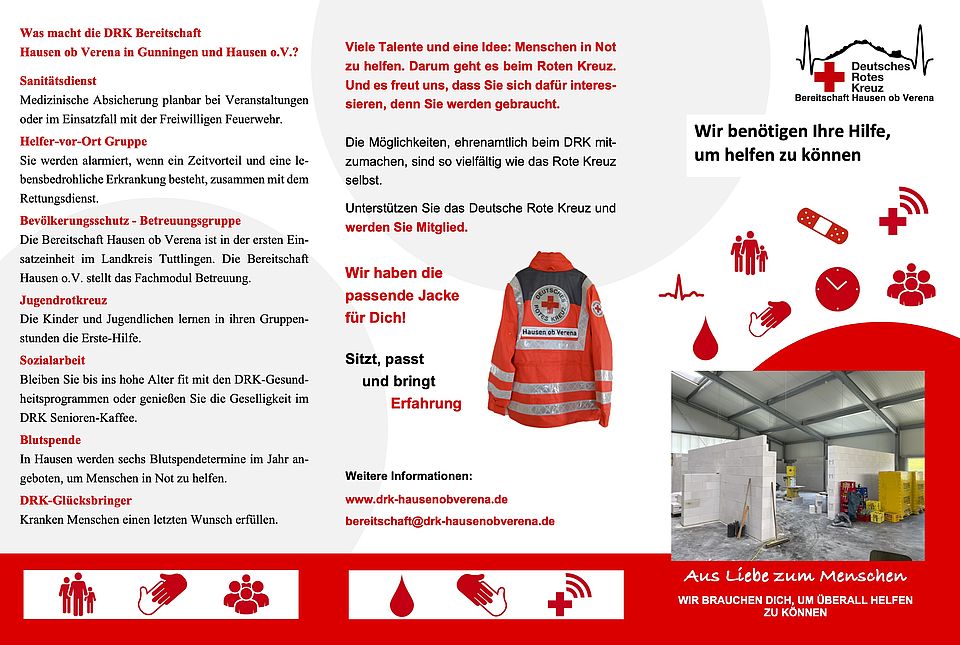 Was macht die DRK Bereitschaft Hausen ob Verena in Gunningen und Hausen o.V.?

Sanitätsdienst
Medizinische Absicherung planbar bei Veranstaltungen oder im Einsatzfall mit der Freiwilligen Feuerwehr.

Helfer-vor-Ort Gruppe
Sie werden alarmiert, wenn ein Zeitvorteil und eine lebensbedrohliche Erkrankung besteht, zusammen mit dem Rettungsdienst.

Bevölkerungsschutz - Betreuungsgruppe
Die Bereitschaft Hausen ob Verena ist in der ersten Einsatzeinheit im Landkreis Tuttlingen. Die Bereitschaft Hausen o.V. stellt das Fachmodul Betreuung.

Jugendrotkreuz
Die Kinder und Jugendlichen lernen in ihren Gruppenstunden die Erste-Hilfe.

Sozialarbeit
Bleiben Sie bis ins hohe Alter fit mit den DRK-Gesundheitsprogrammen oder genießen Sie die Geselligkeit im DRK Senioren-Kaffee.

Blutspende
In Hausen werden sechs Blutspendetermine im Jahr angeboten, um Menschen in Not zu helfen.

DRK-Glücksbringer
Kranken Menschen einen letzten Wunsch erfüllen.

Viele Talente und eine Idee: Menschen in Not zu helfen. Darum geht es beim Roten Kreuz. Und es freut uns, dass Sie sich dafür interessieren, denn Sie werden gebraucht.

Die Möglichkeiten, ehrenamtlich beim DRK mitzumachen, sind so vielfältig wie das Rote Kreuz selbst.

Unterstützen Sie das Deutsche Rote Kreuz und werden Sie Mitglied.

Wir haben die passende Jacke für Dich!

Sitzt, passt und bringt Erfahrung

DEUTSCHES ROTES KREUZ
Hausen ob Verena

Weitere Informationen:
www.drk-hausenobverena.de
bereitschaft@drk-hausenobverena.de

Deutsches Rotes Kreuz
Bereitschaft Hausen ob Verena

Wir benötigen Ihre Hilfe, um helfen zu können

Aus Liebe zum Menschen
WIR BRAUCHEN DICH, UM ÜBERALL HELFEN ZU KÖNNEN